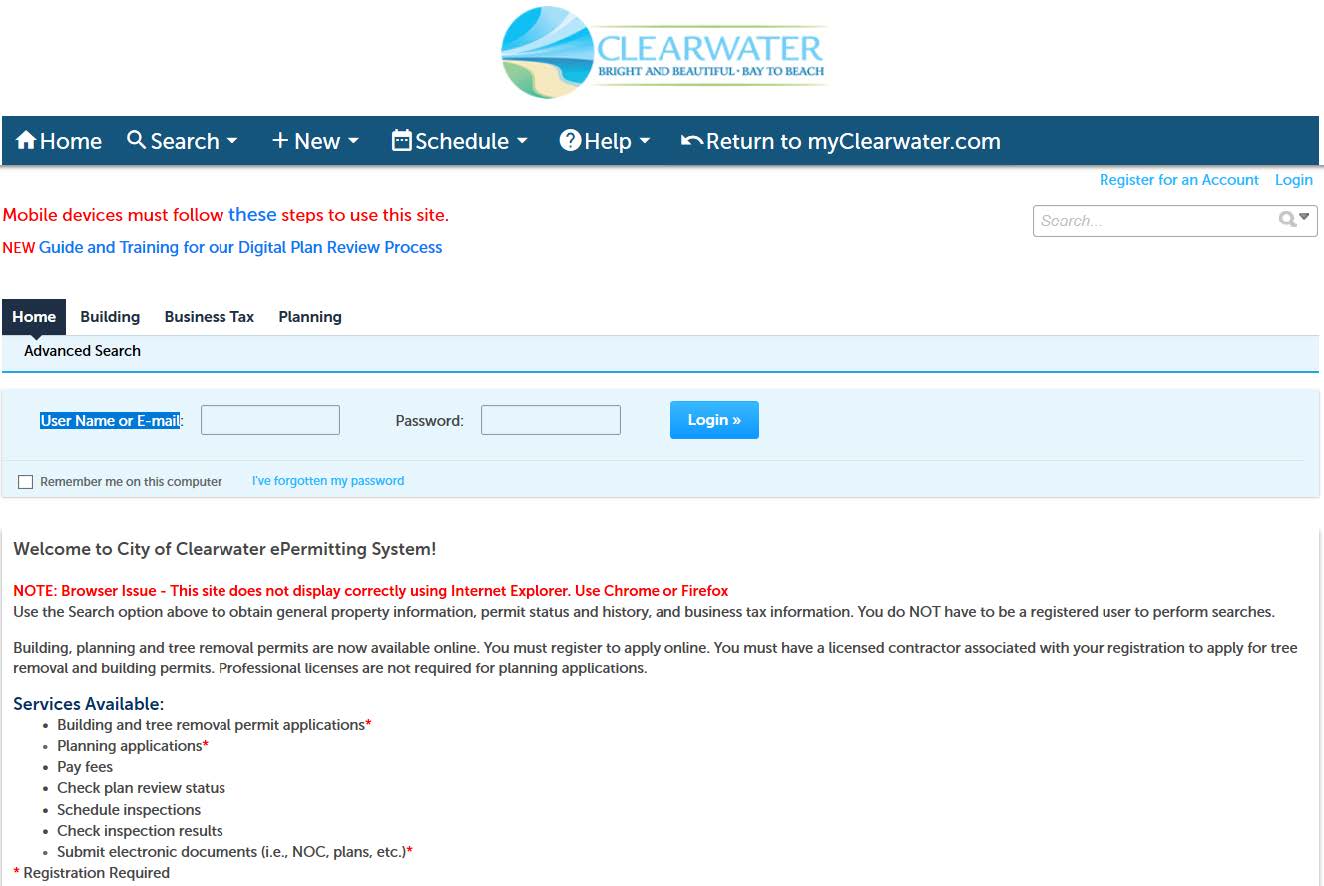 CLEARWATER
BRIGHT AND BEAUTIFUL · BAY TO BEACH

Home Search New Schedule Help Return to myClearwater.com

Register for an Account Login

Mobile devices must follow these steps to use this site.
NEW Guide and Training for our Digital Plan Review Process

Search...

Home Building Business Tax Planning
Advanced Search

User Name or E-mail: Password: Login »

Remember me on this computer I've forgotten my password

Welcome to City of Clearwater ePermitting System!

NOTE: Browser Issue - This site does not display correctly using Internet Explorer. Use Chrome or Firefox
Use the Search option above to obtain general property information, permit status and history, and business tax information. You do NOT have to be a registered user to perform searches.

Building, planning and tree removal permits are now available online. You must register to apply online. You must have a licensed contractor associated with your registration to apply for tree removal and building permits. Professional licenses are not required for planning applications.

Services Available:
- Building and tree removal permit applications*
- Planning applications*
- Pay fees
- Check plan review status
- Schedule inspections
- Check inspection results
- Submit electronic documents (i.e., NOC, plans, etc.)*

* Registration Required